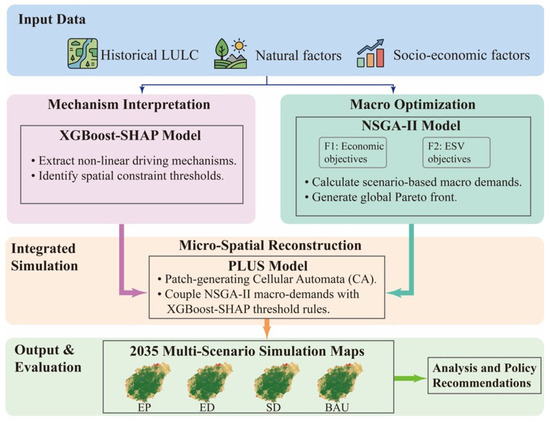 Input Data

Historical LULC

Natural factors

Socio-economic factors

Mechanism Interpretation

XGBoost-SHAP Model

• Extract non-linear driving mechanisms.
• Identify spatial constraint thresholds.

Macro Optimization

NSGA-II Model

F1: Economic objectives

F2: ESV objectives

• Calculate scenario-based macro demands.
• Generate global Pareto front.

Integrated Simulation

Micro-Spatial Reconstruction

PLUS Model

• Patch-generating Cellular Automata (CA).
• Couple NSGA-II macro-demands with XGBoost-SHAP threshold rules.

Output & Evaluation

2035 Multi-Scenario Simulation Maps

EP

ED

SD

BAU

Analysis and Policy Recommendations